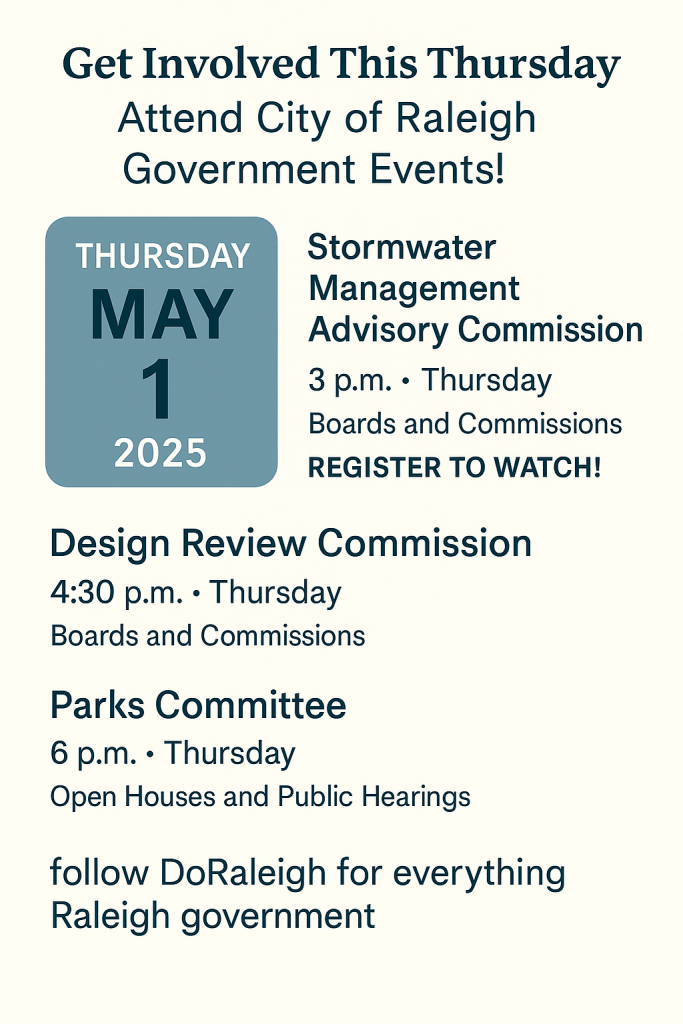 Get Involved This Thursday
Attend City of Raleigh Government Events!

THURSDAY
MAY
1
2025

Stormwater Management Advisory Commission
3 p.m. • Thursday
Boards and Commissions
REGISTER TO WATCH!

Design Review Commission
4:30 p.m. • Thursday
Boards and Commissions

Parks Committee
6 p.m. • Thursday
Open Houses and Public Hearings

follow DoRaleigh for everything Raleigh government